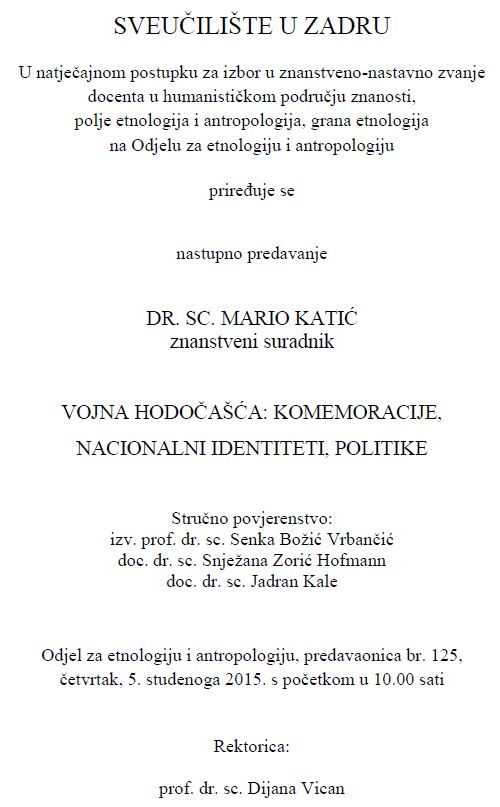 SVEUČILIŠTE U ZADRU

U natječajnom postupku za izbor u znanstveno-nastavno zvanje docenta u humanističkom području znanosti, polje etnologija i antropologija, grana etnologija na Odjelu za etnologiju i antropologiju

priređuje se

nastupno predavanje

DR. SC. MARIO KATIĆ
znanstveni suradnik

VOJNA HODOČAŠĆA: KOMEMORACIJE, NACIONALNI IDENTITETI, POLITIKE

Stručno povjerenstvo:
izv. prof. dr. sc. Senka Božić Vrbančić
doc. dr. sc. Snježana Zorić Hofmann
doc. dr. sc. Jadran Kale

Odjel za etnologiju i antropologiju, predavaonica br. 125, četvrtak, 5. studenoga 2015. s početkom u 10.00 sati

Rektorica:

prof. dr. sc. Dijana Vican